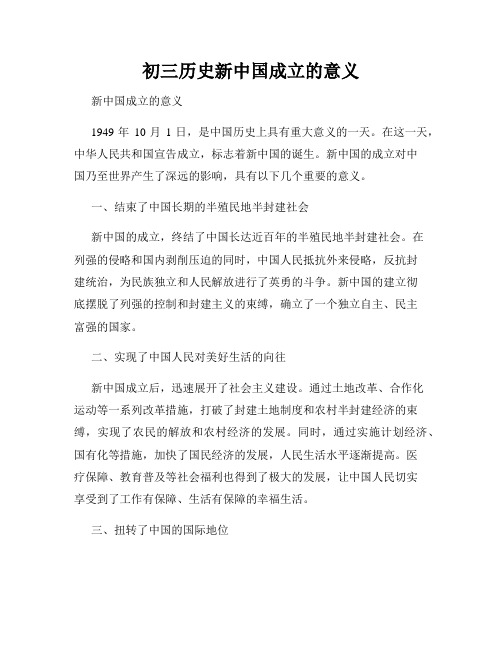 初三历史新中国成立的意义

新中国成立的意义

1949 年 10 月 1 日，是中国历史上具有重大意义的一天。在这一天，中华人民共和国宣告成立，标志着新中国的诞生。新中国的成立对中国乃至世界产生了深远的影响，具有以下几个重要的意义。

一、结束了中国长期的半殖民地半封建社会

新中国的成立，终结了中国长达近百年的半殖民地半封建社会。在列强的侵略和国内剥削压迫的同时，中国人民抵抗外来侵略，反抗封建统治，为民族独立和人民解放进行了英勇的斗争。新中国的建立彻底摆脱了列强的控制和封建主义的束缚，确立了一个独立自主、民主富强的国家。

二、实现了中国人民对美好生活的向往

新中国成立后，迅速展开了社会主义建设。通过土地改革、合作化运动等一系列改革措施，打破了封建土地制度和农村半封建经济的束缚，实现了农民的解放和农村经济的发展。同时，通过实施计划经济、国有化等措施，加快了国民经济的发展，人民生活水平逐渐提高。医疗保障、教育普及等社会福利也得到了极大的发展，让中国人民切实享受到了工作有保障、生活有保障的幸福生活。

三、扭转了中国的国际地位